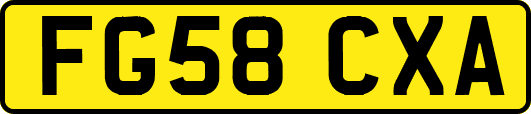 FG58 CXA